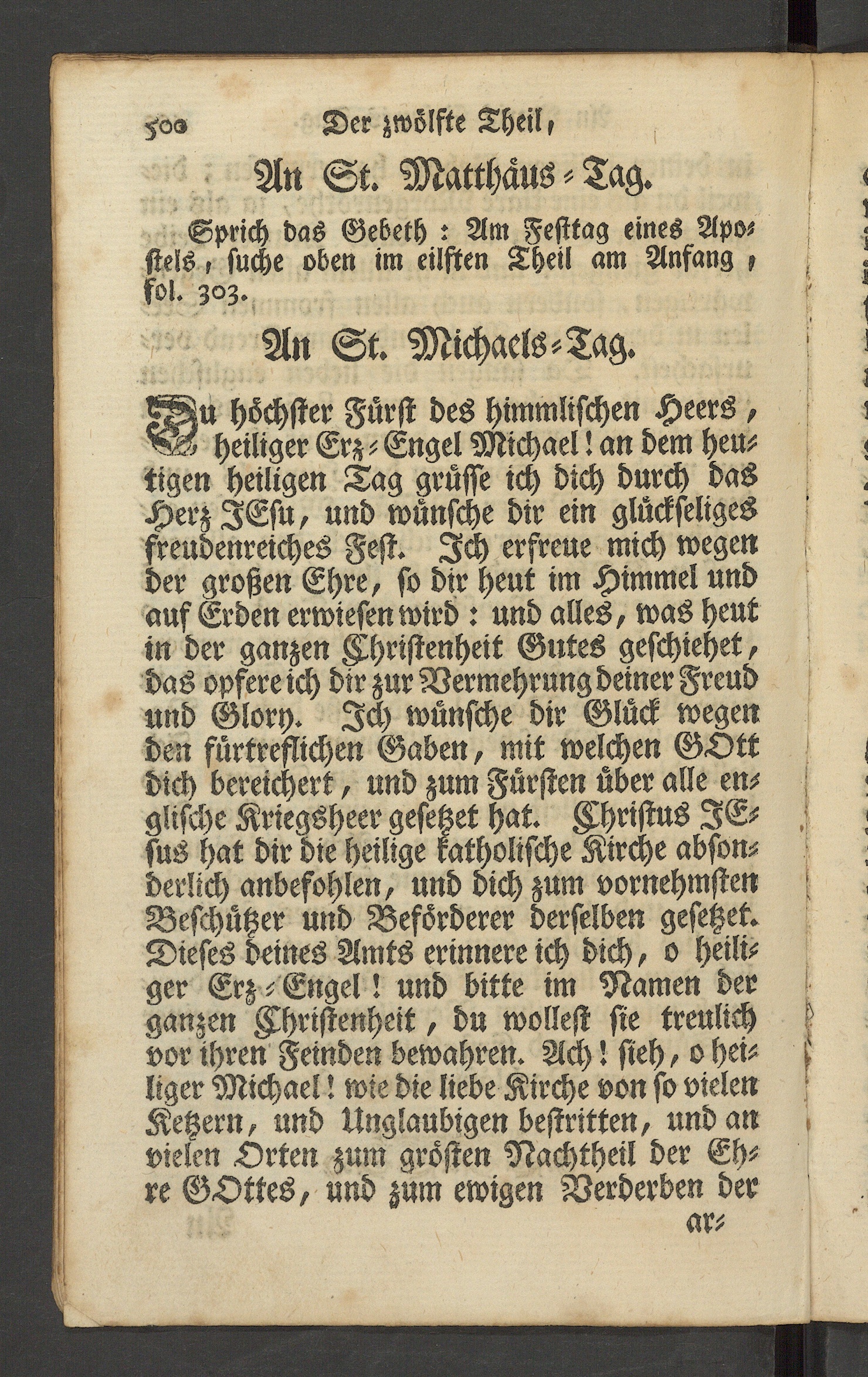 500 Der zwölfte Theil,

An St. Matthäus-Tag.

Sprich das Gebeth: Am Festtag eines Apostels, suche oben im eilften Theil am Anfang, fol. 303.

An St. Michaels-Tag.

Du höchster Fürst des himmlischen Heers, heiliger Erz-Engel Michael! an dem heutigen heiligen Tag grüsse ich dich durch das Herz JEsu, und wünsche dir ein glückseliges freudenreiches Fest. Ich erfreue mich wegen der großen Ehre, so dir heut im Himmel und auf Erden erwiesen wird: und alles, was heut in der ganzen Christenheit Gutes geschiehet, das opfere ich dir zur Vermehrung deiner Freud und Glory. Ich wünsche dir Glück wegen den fürtreflichen Gaben, mit welchen GOtt dich bereichert, und zum Fürsten über alle englische Kriegsheer gesetzet hat. Christus JEsus hat dir die heilige katholische Kirche absonderlich anbefohlen, und dich zum vornehmsten Beschützer und Beförderer derselben gesetzet. Dieses deines Amts erinnere ich dich, o heiliger Erz-Engel! und bitte im Namen der ganzen Christenheit, du wollest sie treulich vor ihren Feinden bewahren. Ach! sieh, o heiliger Michael! wie die liebe Kirche von so vielen Ketzern, und Unglaubigen bestritten, und an vielen Orten zum grösten Nachtheil der Ehre GOttes, und zum ewigen Verderben der

ar-